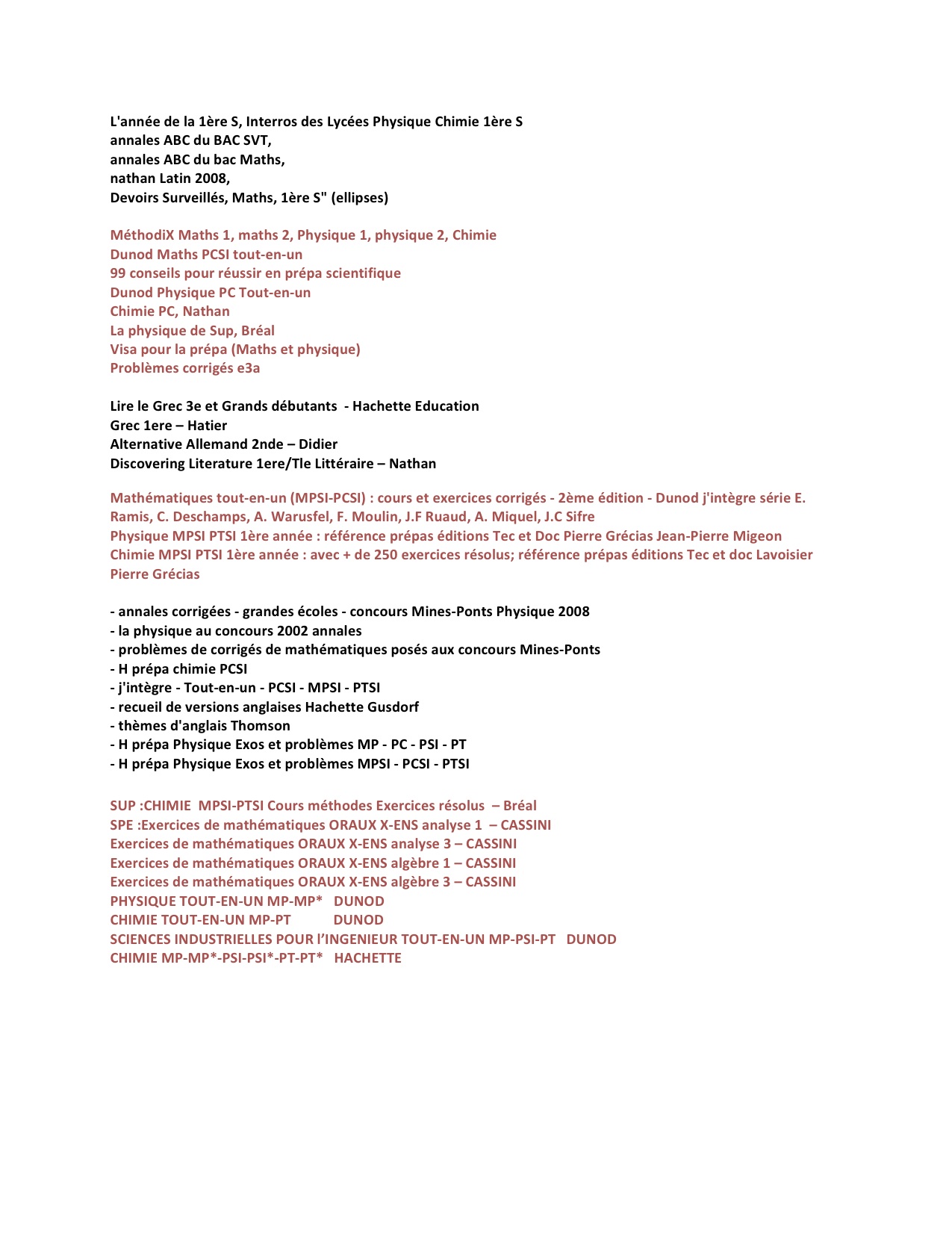 L'année de la 1ère S, Interros des Lycées Physique Chimie 1ère S
annales ABC du BAC SVT,
annales ABC du bac Maths,
nathan Latin 2008,
Devoirs Surveillés, Maths, 1ère S" (ellipses)

MéthodiX Maths 1, maths 2, Physique 1, physique 2, Chimie
Dunod Maths PCSI tout-en-un
99 conseils pour réussir en prépa scientifique
Dunod Physique PC Tout-en-un
Chimie PC, Nathan
La physique de Sup, Bréal
Visa pour la prépa (Maths et physique)
Problèmes corrigés e3a

Lire le Grec 3e et Grands débutants - Hachette Education
Grec 1ere – Hatier
Alternative Allemand 2nde – Didier
Discovering Literature 1ere/Tle Littéraire – Nathan

Mathématiques tout-en-un (MPSI-PCSI) : cours et exercices corrigés - 2ème édition - Dunod j'intègre série E. Ramis, C. Deschamps, A. Warusfel, F. Moulin, J.F Ruaud, A. Miquel, J.C Sifre
Physique MPSI PTSI 1ère année : référence prépas éditions Tec et Doc Pierre Grécias Jean-Pierre Migeon
Chimie MPSI PTSI 1ère année : avec + de 250 exercices résolus; référence prépas éditions Tec et doc Lavoisier Pierre Grécias

- annales corrigées - grandes écoles - concours Mines-Ponts Physique 2008
- la physique au concours 2002 annales
- problèmes de corrigés de mathématiques posés aux concours Mines-Ponts
- H prépa chimie PCSI
- j'intègre - Tout-en-un - PCSI - MPSI - PTSI
- recueil de versions anglaises Hachette Gusdorf
- thèmes d'anglais Thomson
- H prépa Physique Exos et problèmes MP - PC - PSI - PT
- H prépa Physique Exos et problèmes MPSI - PCSI - PTSI

SUP :CHIMIE MPSI-PTSI Cours méthodes Exercices résolus – Bréal
SPE :Exercices de mathématiques ORAUX X-ENS analyse 1 – CASSINI
Exercices de mathématiques ORAUX X-ENS analyse 3 – CASSINI
Exercices de mathématiques ORAUX X-ENS algèbre 1 – CASSINI
Exercices de mathématiques ORAUX X-ENS algèbre 3 – CASSINI
PHYSIQUE TOUT-EN-UN MP-MP* DUNOD
CHIMIE TOUT-EN-UN MP-PT DUNOD
SCIENCES INDUSTRIELLES POUR l'INGENIEUR TOUT-EN-UN MP-PSI-PT DUNOD
CHIMIE MP-MP*-PSI-PSI*-PT-PT* HACHETTE